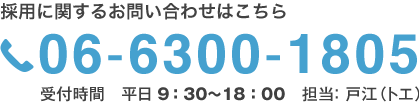 採用に関するお問い合わせはこちら

06-6300-1805

受付時間　平日 9：30~18：00　担当: 戸江（トエ）